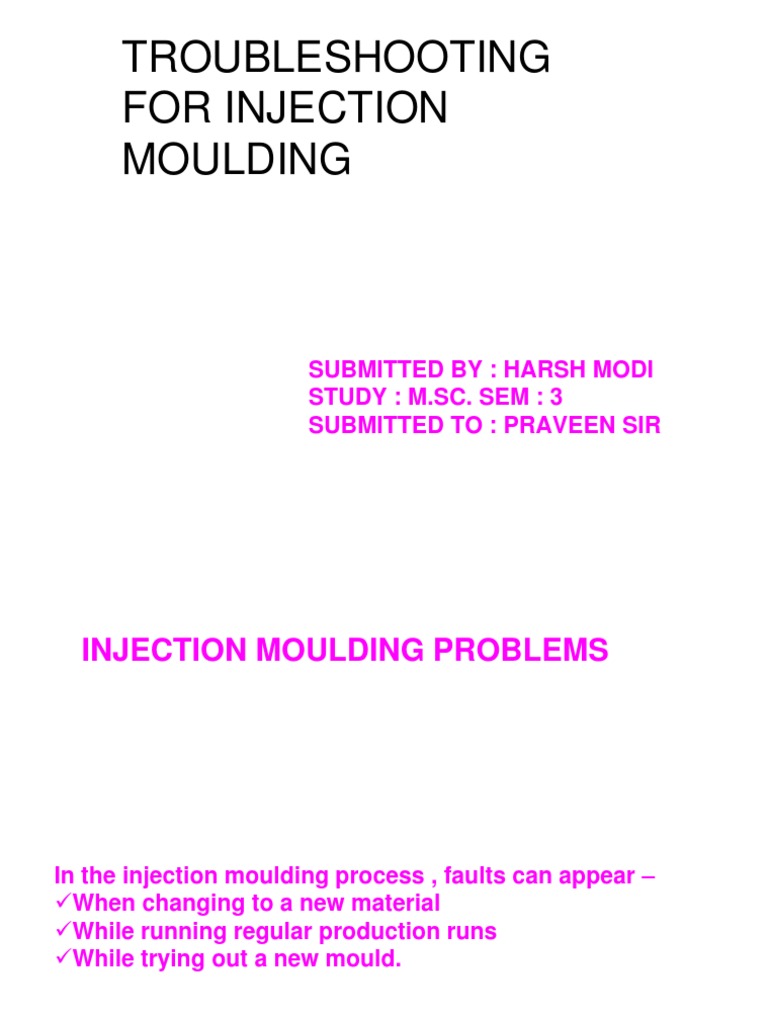 TROUBLESHOOTING FOR INJECTION MOULDING

SUBMITTED BY : HARSH MODI
STUDY : M.SC. SEM : 3
SUBMITTED TO : PRAVEEN SIR

INJECTION MOULDING PROBLEMS

In the injection moulding process , faults can appear –
✓When changing to a new material
✓While running regular production runs
✓While trying out a new mould.